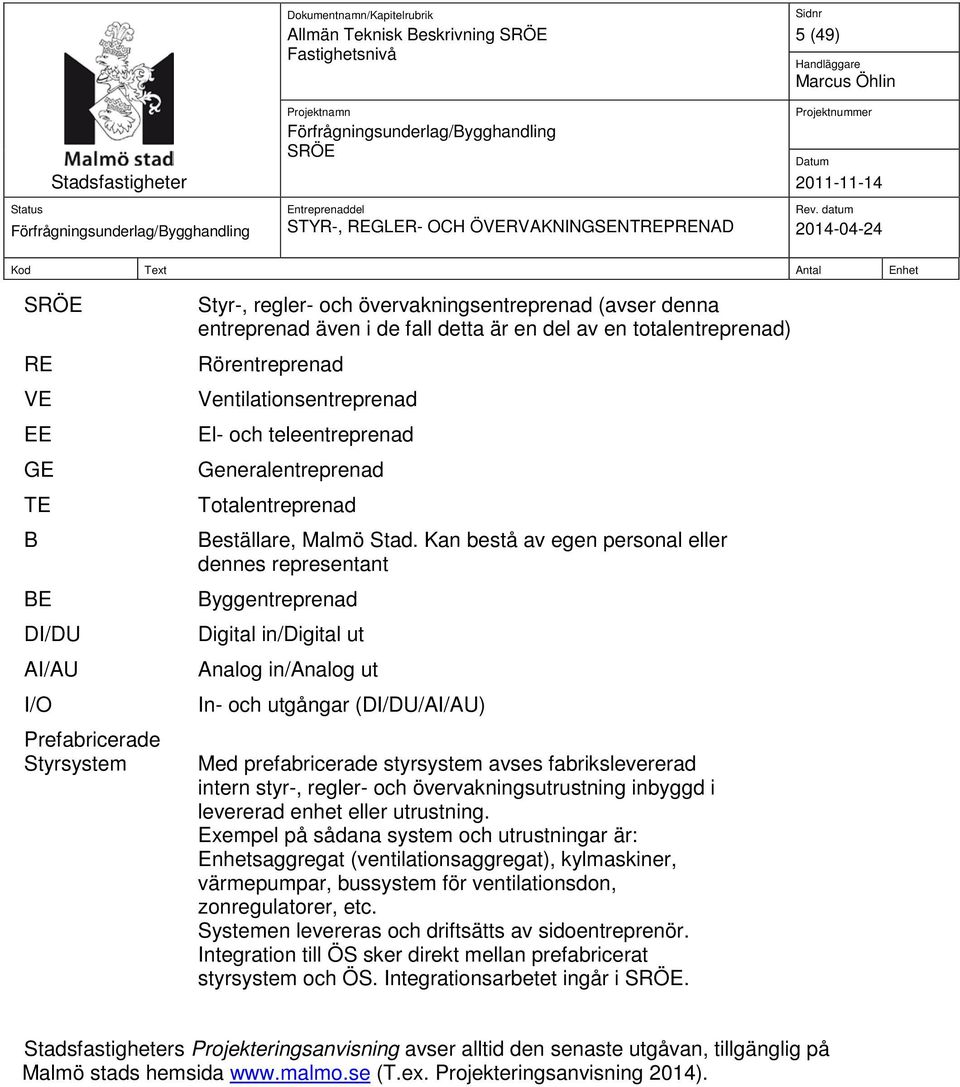 Malmö stad
Stadsfastigheter

Dokumentnamn/Kapitelrubrik
Allmän Teknisk Beskrivning SRÖE
Fastighetsnivå

Sidnr
5 (49)

Handläggare
Marcus Öhlin

Projektnamn
Förfrågningsunderlag/Bygghandling
SRÖE

Projektnummer

Datum
2011-11-14

Status
Förfrågningsunderlag/Bygghandling

Entreprenaddel
STYR-, REGLER- OCH ÖVERVAKNINGSENTREPRENAD

Rev. datum
2014-04-24

| Kod | Text | Antal | Enhet |
|---|---|---|---|
| SRÖE | Styr-, regler- och övervakningsentreprenad (avser denna entreprenad även i de fall detta är en del av en totalentreprenad) | | |
| RE | Rörentreprenad | | |
| VE | Ventilationsentreprenad | | |
| EE | El- och teleentreprenad | | |
| GE | Generalentreprenad | | |
| TE | Totalentreprenad | | |
| B | Beställare, Malmö Stad. Kan bestå av egen personal eller dennes representant | | |
| BE | Byggentreprenad | | |
| DI/DU | Digital in/Digital ut | | |
| AI/AU | Analog in/Analog ut | | |
| I/O | In- och utgångar (DI/DU/AI/AU) | | |
| Prefabricerade Styrsystem | Med prefabricerade styrsystem avses fabrikslevererad intern styr-, regler- och övervakningsutrustning inbyggd i levererad enhet eller utrustning. Exempel på sådana system och utrustningar är: Enhetsaggregat (ventilationsaggregat), kylmaskiner, värmepumpar, bussystem för ventilationsdon, zonregulatorer, etc. Systemen levereras och driftsätts av sidoentreprenör. Integration till ÖS sker direkt mellan prefabricerat styrsystem och ÖS. Integrationsarbetet ingår i SRÖE. | | |

Stadsfastigheters Projekteringsanvisning avser alltid den senaste utgåvan, tillgänglig på Malmö stads hemsida www.malmo.se (T.ex. Projekteringsanvisning 2014).